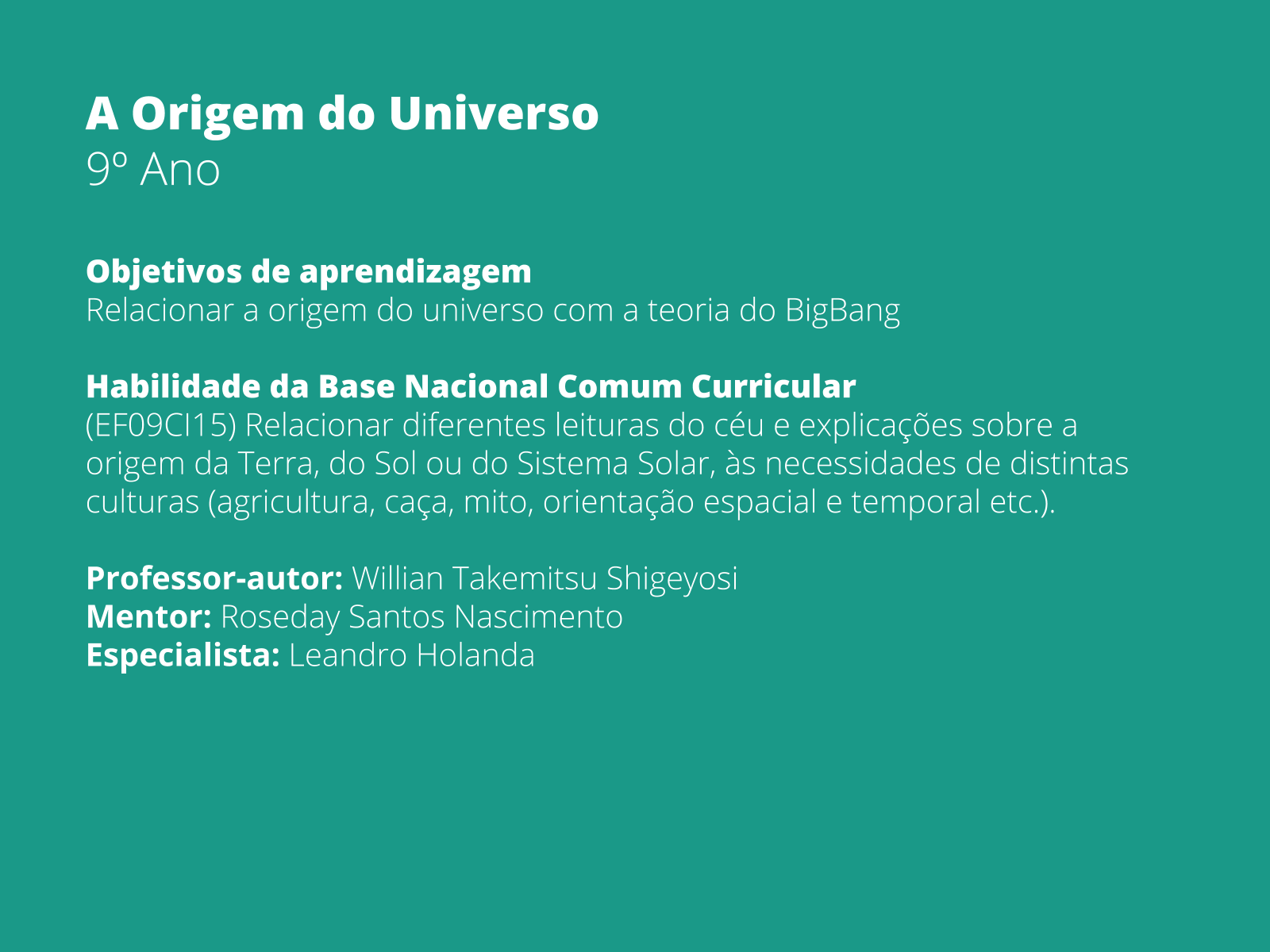 A Origem do Universo
9º Ano

Objetivos de aprendizagem
Relacionar a origem do universo com a teoria do BigBang

Habilidade da Base Nacional Comum Curricular
(EF09CI15) Relacionar diferentes leituras do céu e explicações sobre a origem da Terra, do Sol ou do Sistema Solar, às necessidades de distintas culturas (agricultura, caça, mito, orientação espacial e temporal etc.).

Professor-autor: Willian Takemitsu Shigeyosi
Mentor: Roseday Santos Nascimento
Especialista: Leandro Holanda